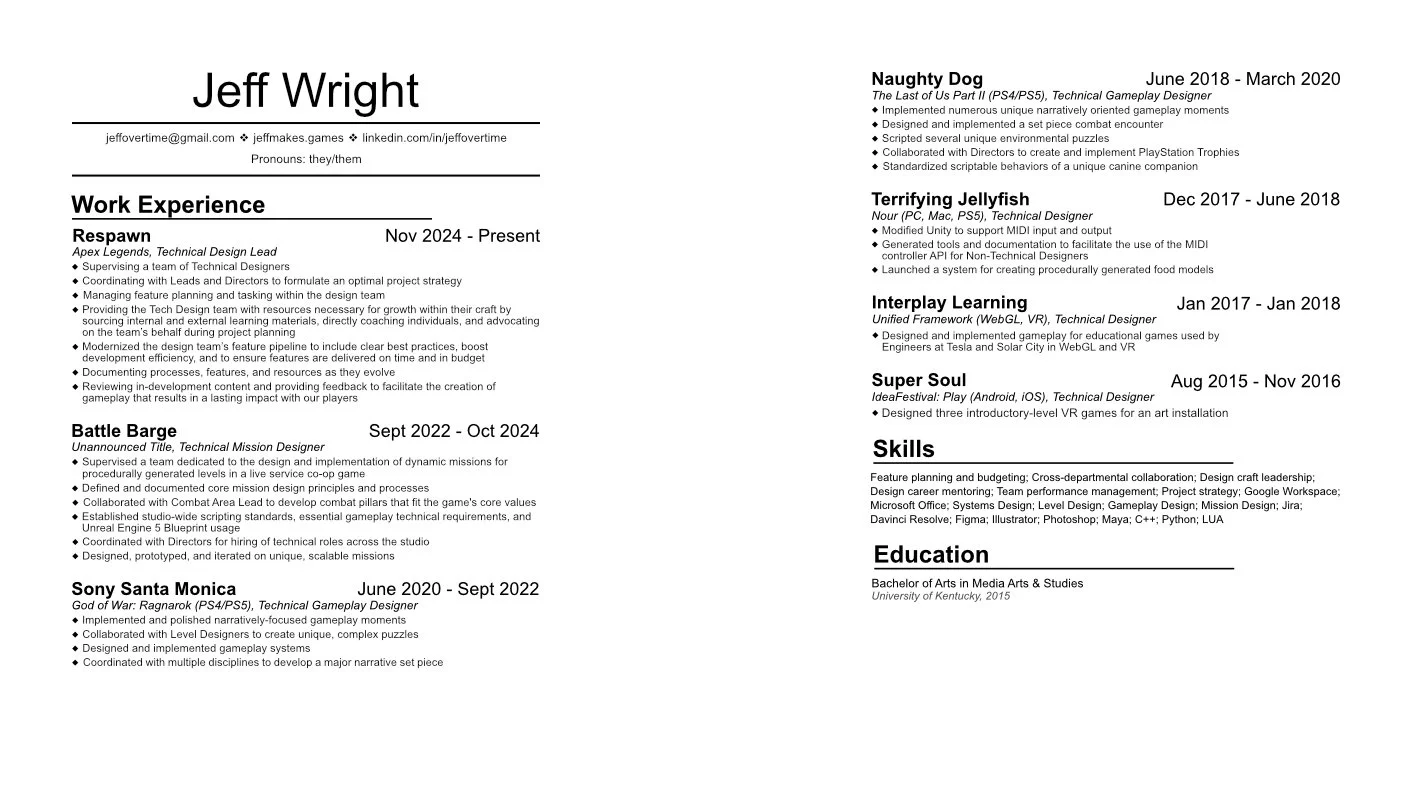 Jeff Wright

jeffovertime@gmail.com ❖ jeffmakes.games ❖ linkedin.com/in/jeffovertime
Pronouns: they/them

Work Experience

Respawn Nov 2024 - Present
Apex Legends, Technical Design Lead
◆ Supervising a team of Technical Designers
◆ Coordinating with Leads and Directors to formulate an optimal project strategy
◆ Managing feature planning and tasking within the design team
◆ Providing the Tech Design team with resources necessary for growth within their craft by sourcing internal and external learning materials, directly coaching individuals, and advocating on the team's behalf during project planning
◆ Modernized the design team's feature pipeline to include clear best practices, boost development efficiency, and to ensure features are delivered on time and in budget
◆ Documenting processes, features, and resources as they evolve
◆ Reviewing in-development content and providing feedback to facilitate the creation of gameplay that results in a lasting impact with our players

Battle Barge Sept 2022 - Oct 2024
Unannounced Title, Technical Mission Designer
◆ Supervised a team dedicated to the design and implementation of dynamic missions for procedurally generated levels in a live service co-op game
◆ Defined and documented core mission design principles and processes
◆ Collaborated with Combat Area Lead to develop combat pillars that fit the game's core values
◆ Established studio-wide scripting standards, essential gameplay technical requirements, and Unreal Engine 5 Blueprint usage
◆ Coordinated with Directors for hiring of technical roles across the studio
◆ Designed, prototyped, and iterated on unique, scalable missions

Sony Santa Monica June 2020 - Sept 2022
God of War: Ragnarok (PS4/PS5), Technical Gameplay Designer
◆ Implemented and polished narratively-focused gameplay moments
◆ Collaborated with Level Designers to create unique, complex puzzles
◆ Designed and implemented gameplay systems
◆ Coordinated with multiple disciplines to develop a major narrative set piece

Naughty Dog June 2018 - March 2020
The Last of Us Part II (PS4/PS5), Technical Gameplay Designer
◆ Implemented numerous unique narratively oriented gameplay moments
◆ Designed and implemented a set piece combat encounter
◆ Scripted several unique environmental puzzles
◆ Collaborated with Directors to create and implement PlayStation Trophies
◆ Standardized scriptable behaviors of a unique canine companion

Terrifying Jellyfish Dec 2017 - June 2018
Nour (PC, Mac, PS5), Technical Designer
◆ Modified Unity to support MIDI input and output
◆ Generated tools and documentation to facilitate the use of the MIDI controller API for Non-Technical Designers
◆ Launched a system for creating procedurally generated food models

Interplay Learning Jan 2017 - Jan 2018
Unified Framework (WebGL, VR), Technical Designer
◆ Designed and implemented gameplay for educational games used by Engineers at Tesla and Solar City in WebGL and VR

Super Soul Aug 2015 - Nov 2016
IdeaFestival: Play (Android, iOS), Technical Designer
◆ Designed three introductory-level VR games for an art installation

Skills
Feature planning and budgeting; Cross-departmental collaboration; Design craft leadership; Design career mentoring; Team performance management; Project strategy; Google Workspace; Microsoft Office; Systems Design; Level Design; Gameplay Design; Mission Design; Jira; Davinci Resolve; Figma; Illustrator; Photoshop; Maya; C++; Python; LUA

Education
Bachelor of Arts in Media Arts & Studies
University of Kentucky, 2015